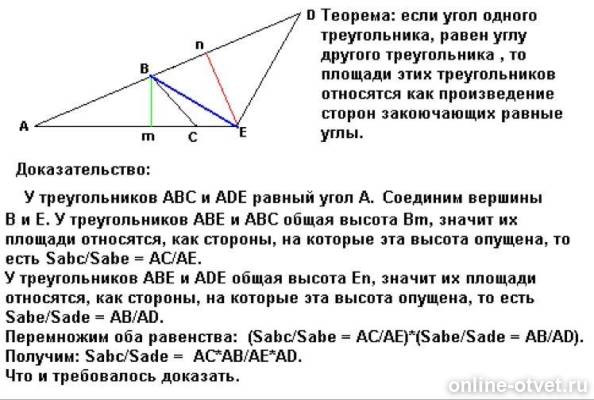 D
n
B
A
m
C
E

Теорема: если угол одного треугольника, равен углу другого треугольника , то площади этих треугольников относятся как произведение сторон закоючающих равные углы.

Доказательство:

У треугольников ABC и ADE равный угол A. Соединим вершины B и E. У треугольников ABE и ABC общая высота Bm, значит их площади относятся, как стороны, на которые эта высота опущена, то есть Sabc/Sabe = AC/AE.
У треугольников ABE и ADE общая высота En, значит их площади относятся, как стороны, на которые эта высота опущена, то есть Sabe/Sade = AB/AD.
Перемножим оба равенства: (Sabc/Sabe = AC/AE)*(Sabe/Sade = AB/AD).
Получим: Sabc/Sade = AC*AB/AE*AD.
Что и требовалось доказать.

online-otvet.ru